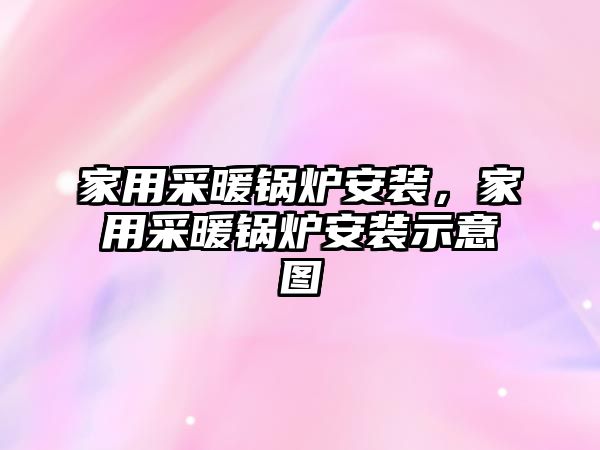 家用采暖锅炉安装，家用采暖锅炉安装示意图